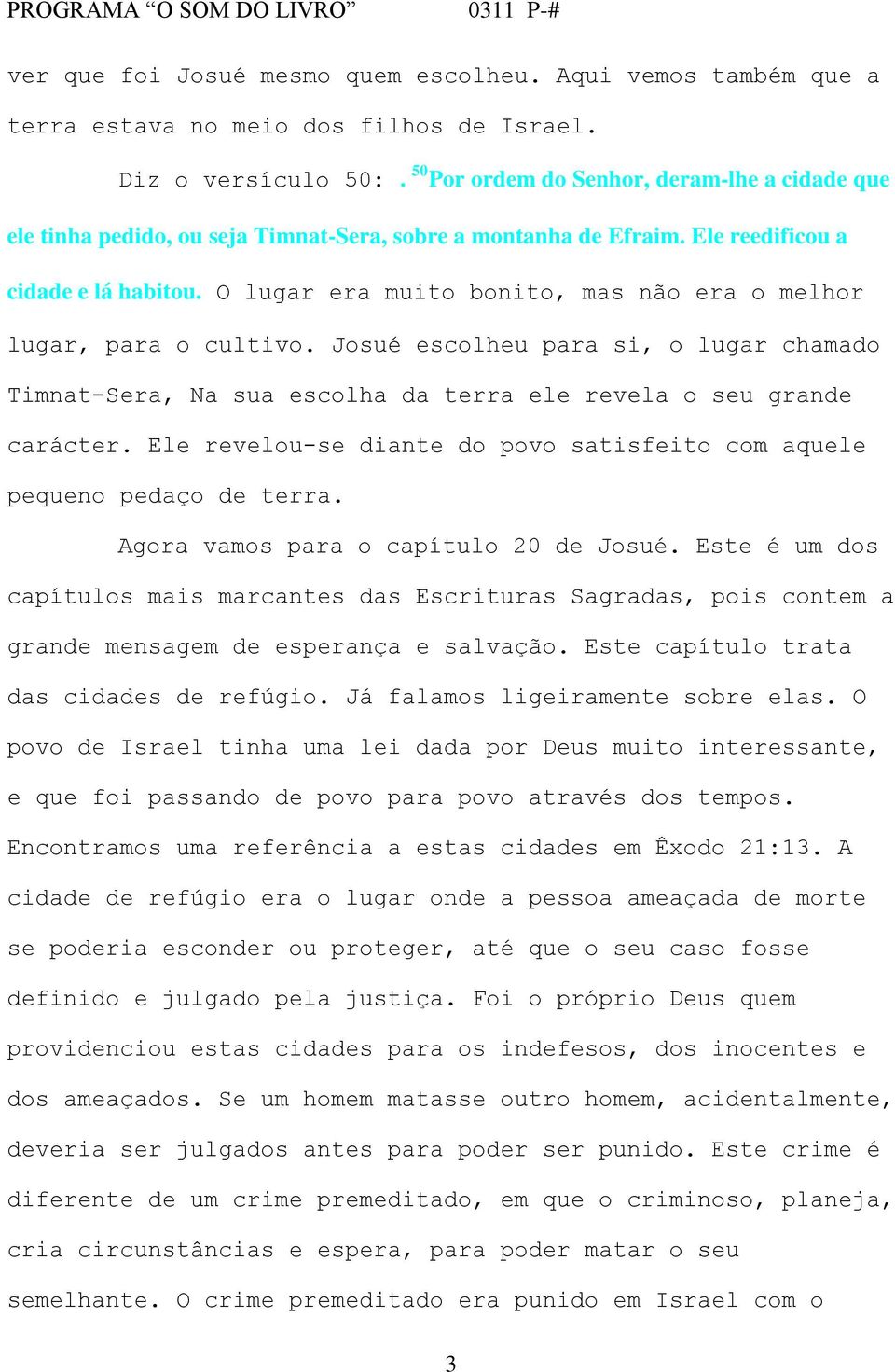 PROGRAMA “O SOM DO LIVRO” 0311 P-#

ver que foi Josué mesmo quem escolheu. Aqui vemos também que a terra estava no meio dos filhos de Israel.

Diz o versículo 50: . $^{50}$Por ordem do Senhor, deram-lhe a cidade que ele tinha pedido, ou seja Timnat-Sera, sobre a montanha de Efraim. Ele reedificou a cidade e lá habitou. O lugar era muito bonito, mas não era o melhor lugar, para o cultivo. Josué escolheu para si, o lugar chamado Timnat-Sera, Na sua escolha da terra ele revela o seu grande carácter. Ele revelou-se diante do povo satisfeito com aquele pequeno pedaço de terra.

Agora vamos para o capítulo 20 de Josué. Este é um dos capítulos mais marcantes das Escrituras Sagradas, pois contem a grande mensagem de esperança e salvação. Este capítulo trata das cidades de refúgio. Já falamos ligeiramente sobre elas. O povo de Israel tinha uma lei dada por Deus muito interessante, e que foi passando de povo para povo através dos tempos. Encontramos uma referência a estas cidades em Êxodo 21:13. A cidade de refúgio era o lugar onde a pessoa ameaçada de morte se poderia esconder ou proteger, até que o seu caso fosse definido e julgado pela justiça. Foi o próprio Deus quem providenciou estas cidades para os indefesos, dos inocentes e dos ameaçados. Se um homem matasse outro homem, acidentalmente, deveria ser julgados antes para poder ser punido. Este crime é diferente de um crime premeditado, em que o criminoso, planeja, cria circunstâncias e espera, para poder matar o seu semelhante. O crime premeditado era punido em Israel com o

3